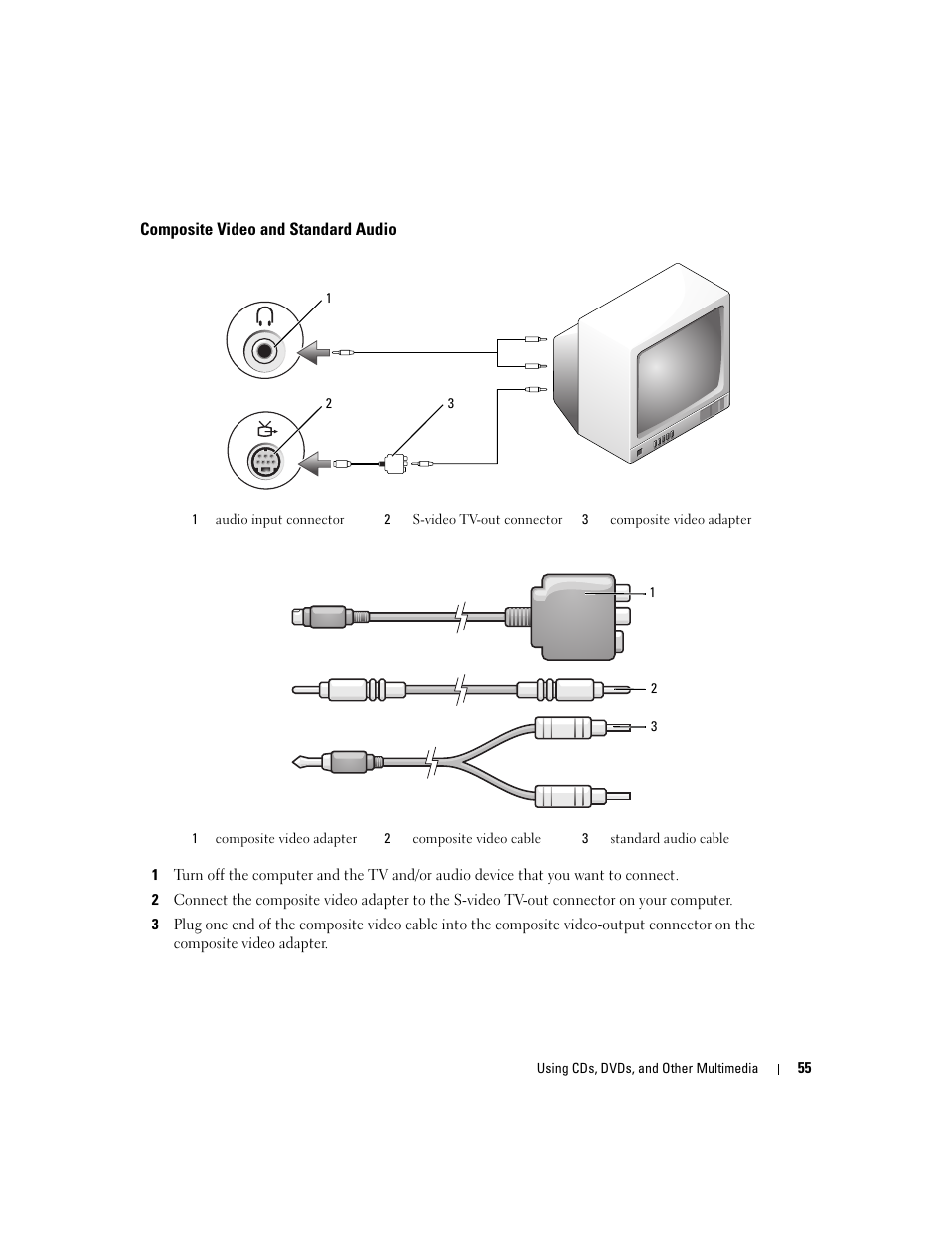 Composite Video and Standard Audio

1

2

3

| 1 | audio input connector | 2 | S-video TV-out connector | 3 | composite video adapter |
|---|---|---|---|---|---|

1

2

3

| 1 | composite video adapter | 2 | composite video cable | 3 | standard audio cable |
|---|---|---|---|---|---|

1 Turn off the computer and the TV and/or audio device that you want to connect.

2 Connect the composite video adapter to the S-video TV-out connector on your computer.

3 Plug one end of the composite video cable into the composite video-output connector on the composite video adapter.

Using CDs, DVDs, and Other Multimedia | 55